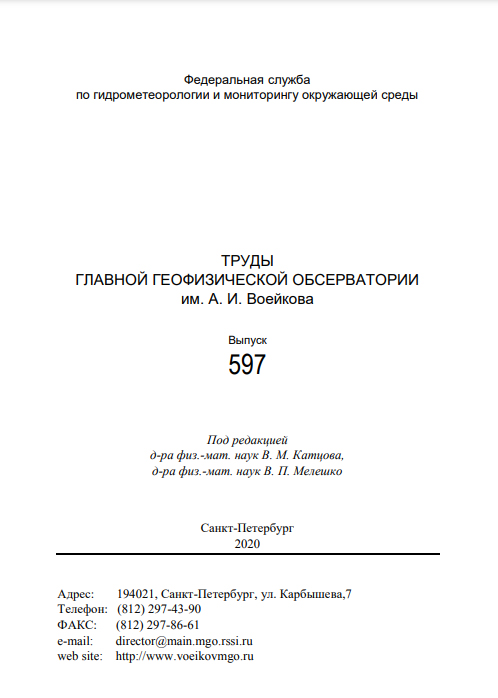 Федеральная служба
по гидрометеорологии и мониторингу окружающей среды

ТРУДЫ
ГЛАВНОЙ ГЕОФИЗИЧЕСКОЙ ОБСЕРВАТОРИИ
им. А. И. Воейкова

Выпуск
597

Под редакцией
д-ра физ.-мат. наук В. М. Катцова,
д-ра физ.-мат. наук В. П. Мелешко

Санкт-Петербург
2020

Адрес: 194021, Санкт-Петербург, ул. Карбышева,7
Телефон: (812) 297-43-90
ФАКС: (812) 297-86-61
e-mail: director@main.mgo.rssi.ru
web site: http://www.voeikovmgo.ru